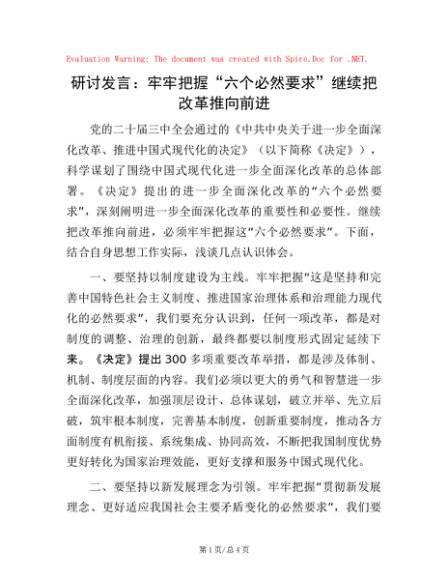 Evaluation Warning: The document was created with Spire.Doc for .NET.

研讨发言：牢牢把握“六个必然要求”继续把改革推向前进

党的二十届三中全会通过的《中共中央关于进一步全面深化改革、推进中国式现代化的决定》（以下简称《决定》），科学谋划了围绕中国式现代化进一步全面深化改革的总体部署。《决定》提出的进一步全面深化改革的“六个必然要求”，深刻阐明进一步全面深化改革的重要性和必要性。继续把改革推向前进，必须牢牢把握这“六个必然要求”。下面，结合自身思想工作实际，浅谈几点认识体会。

一、要坚持以制度建设为主线。牢牢把握“这是坚持和完善中国特色社会主义制度、推进国家治理体系和治理能力现代化的必然要求”，我们要充分认识到，任何一项改革，都是对制度的调整、治理的创新，最终都要以制度形式固定延续下来。《决定》提出300多项重要改革举措，都是涉及体制、机制、制度层面的内容。我们必须以更大的勇气和智慧进一步全面深化改革，加强顶层设计、总体谋划，破立并举、先立后破，筑牢根本制度，完善基本制度，创新重要制度，推动各方面制度有机衔接、系统集成、协同高效，不断把我国制度优势更好转化为国家治理效能，更好支撑和服务中国式现代化。

二、要坚持以新发展理念为引领。牢牢把握“贯彻新发展理念、更好适应我国社会主要矛盾变化的必然要求”，我们要

第1页/总4页